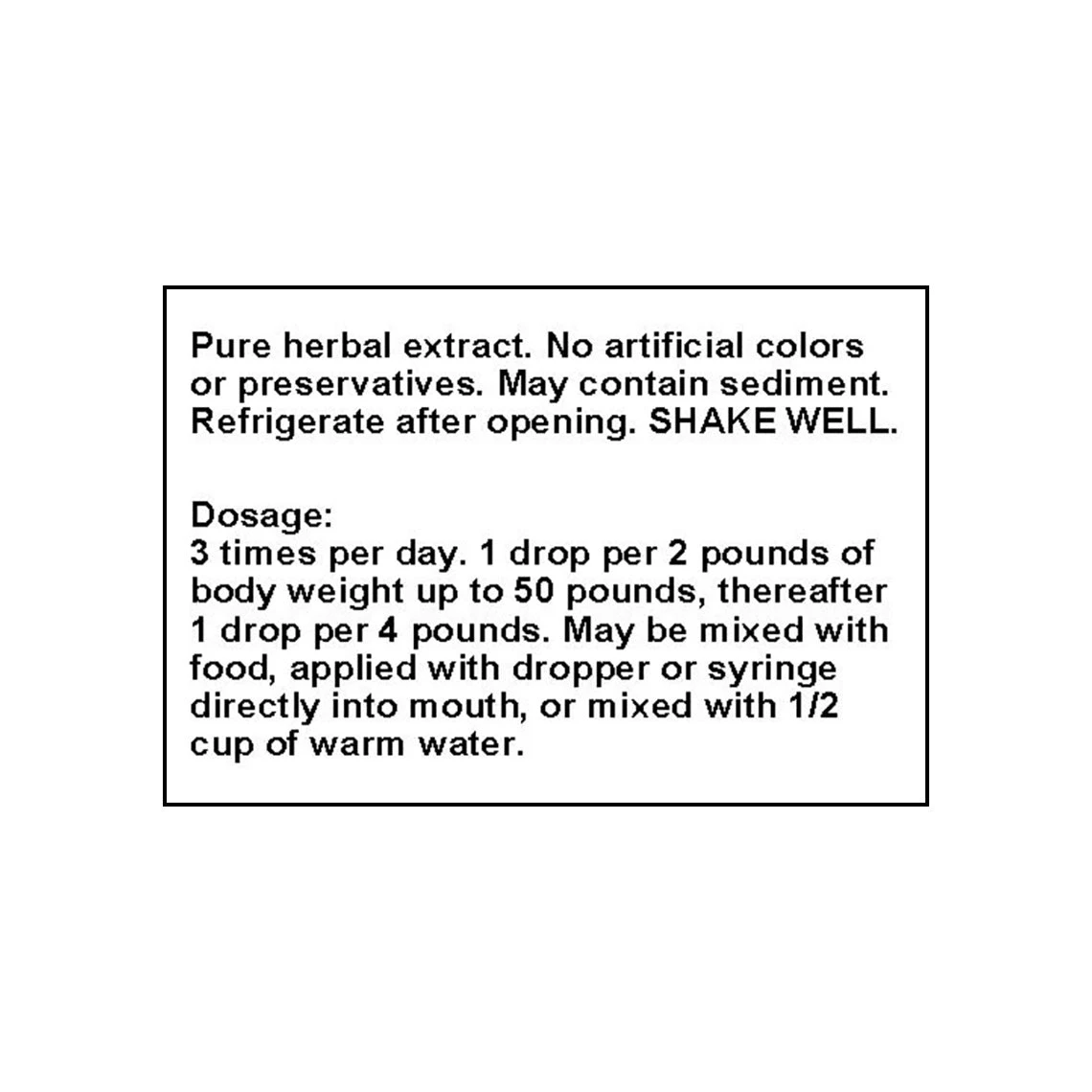 Pure herbal extract. No artificial colors or preservatives. May contain sediment. Refrigerate after opening. SHAKE WELL.

Dosage:
3 times per day. 1 drop per 2 pounds of body weight up to 50 pounds, thereafter 1 drop per 4 pounds. May be mixed with food, applied with dropper or syringe directly into mouth, or mixed with 1/2 cup of warm water.